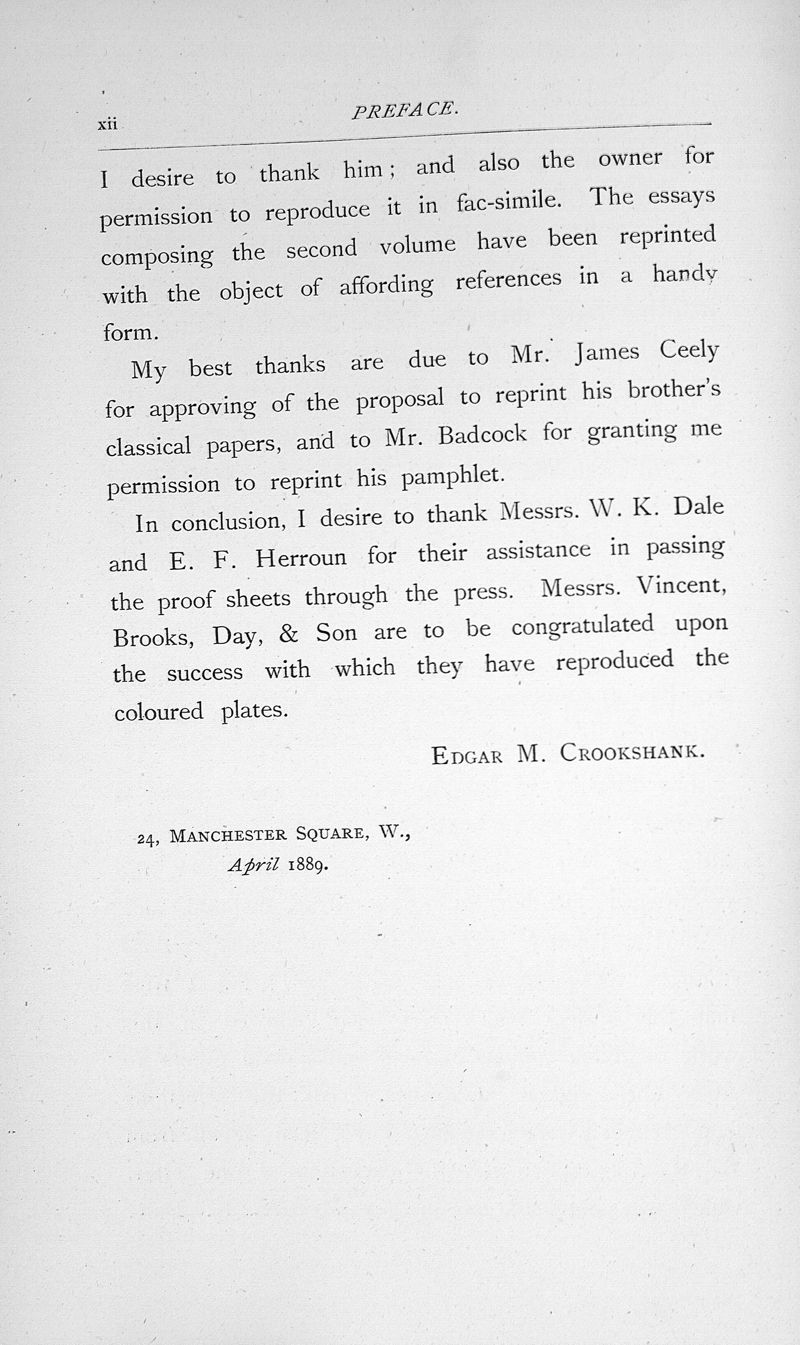 xii PREFACE.

I desire to thank him; and also the owner for permission to reproduce it in fac-simile. The essays composing the second volume have been reprinted with the object of affording references in a handy form.

My best thanks are due to Mr. James Ceely for approving of the proposal to reprint his brother's classical papers, and to Mr. Badcock for granting me permission to reprint his pamphlet.

In conclusion, I desire to thank Messrs. W. K. Dale and E. F. Herroun for their assistance in passing the proof sheets through the press. Messrs. Vincent, Brooks, Day, & Son are to be congratulated upon the success with which they have reproduced the coloured plates.

EDGAR M. CROOKSHANK.

24, MANCHESTER SQUARE, W.,
April 1889.